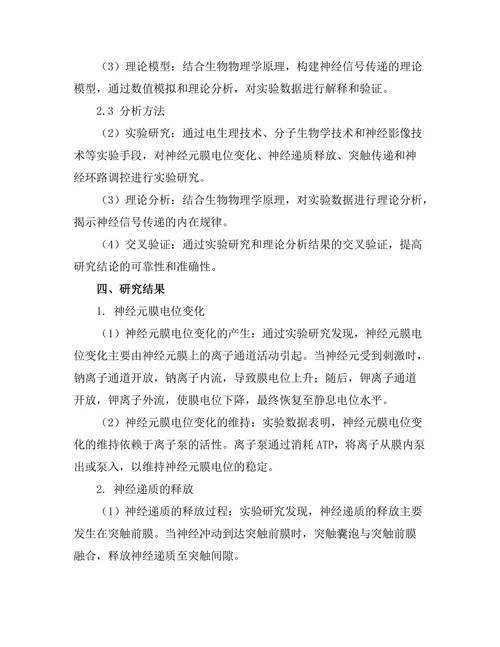 （3）理论模型：结合生物物理学原理，构建神经信号传递的理论模型，通过数值模拟和理论分析，对实验数据进行解释和验证。

2.3 分析方法

（2）实验研究：通过电生理技术、分子生物学技术和神经影像技术等实验手段，对神经元膜电位变化、神经递质释放、突触传递和神经环路调控进行实验研究。

（3）理论分析：结合生物物理学原理，对实验数据进行理论分析，揭示神经信号传递的内在规律。

（4）交叉验证：通过实验研究和理论分析结果的交叉验证，提高研究结论的可靠性和准确性。

四、研究结果

1. 神经元膜电位变化

（1）神经元膜电位变化的产生：通过实验研究发现，神经元膜电位变化主要由神经元膜上的离子通道活动引起。当神经元受到刺激时，钠离子通道开放，钠离子内流，导致膜电位上升；随后，钾离子通道开放，钾离子外流，使膜电位下降，最终恢复至静息电位水平。

（2）神经元膜电位变化的维持：实验数据表明，神经元膜电位变化的维持依赖于离子泵的活性。离子泵通过消耗 ATP，将离子从膜内泵出或泵入，以维持神经元膜电位的稳定。

2. 神经递质的释放

（1）神经递质的释放过程：实验研究发现，神经递质的释放主要发生在突触前膜。当神经冲动到达突触前膜时，突触囊泡与突触前膜融合，释放神经递质至突触间隙。